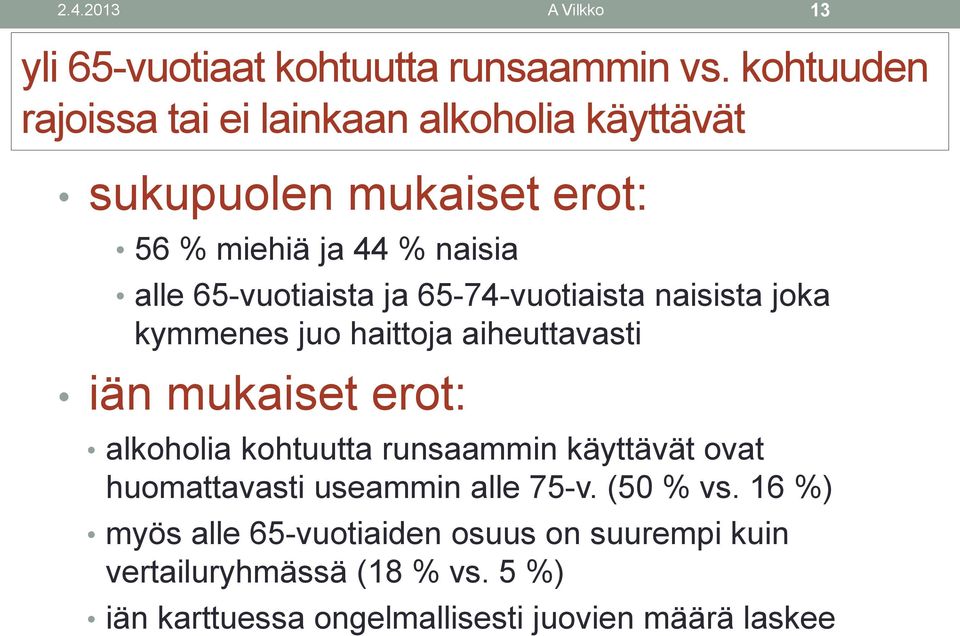 2.4.2013 A Vilkko 13

yli 65-vuotiaat kohtuutta runsaammin vs. kohtuuden rajoissa tai ei lainkaan alkoholia käyttävät

• sukupuolen mukaiset erot:
• 56 % miehiä ja 44 % naisia
• alle 65-vuotiaista ja 65-74-vuotiaista naisista joka kymmenes juo haittoja aiheuttavasti

• iän mukaiset erot:
• alkoholia kohtuutta runsaammin käyttävät ovat huomattavasti useammin alle 75-v. (50 % vs. 16 %)
• myös alle 65-vuotiaiden osuus on suurempi kuin vertailuryhmässä (18 % vs. 5 %)
• iän karttuessa ongelmallisesti juovien määrä laskee